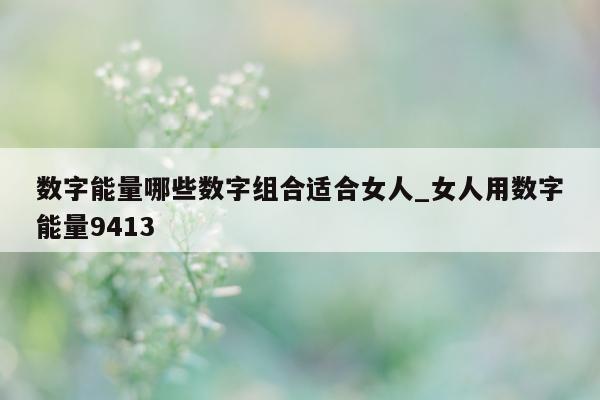 数字能量哪些数字组合适合女人_女人用数字能量9413